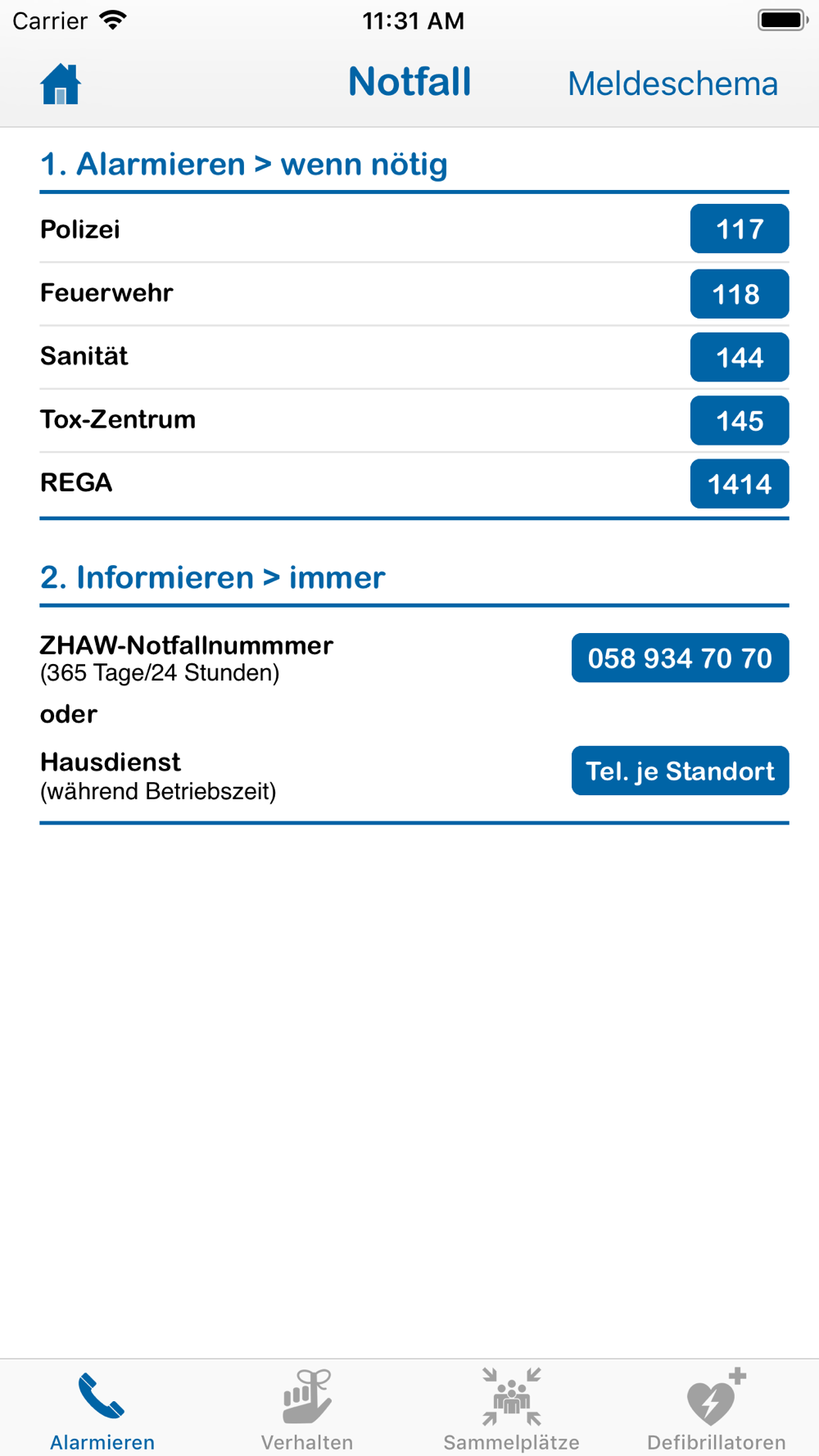 Carrier 11:31 AM

Notfall Meldeschema

1. Alarmieren > wenn nötig

| Polizei | 117 |
|---|---|
| Feuerwehr | 118 |
| Sanität | 144 |
| Tox-Zentrum | 145 |
| REGA | 1414 |

2. Informieren > immer

ZHAW-Notfallnummmer
(365 Tage/24 Stunden)
058 934 70 70

oder

Hausdienst
(während Betriebszeit)
Tel. je Standort

Alarmieren Verhalten Sammelplätze Defibrillatoren